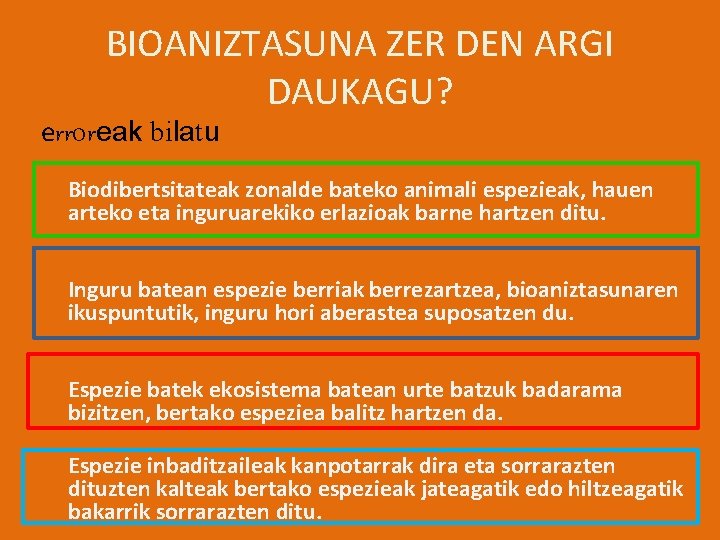 BIOANIZTASUNA ZER DEN ARGI DAUKAGU?

erroreak bilatu

Biodibertsitateak zonalde bateko animali espezieak, hauen arteko eta inguruarekiko erlazioak barne hartzen ditu.

Inguru batean espezie berriak berrezartzea, bioaniztasunaren ikuspuntutik, inguru hori aberastea suposatzen du.

Espezie batek ekosistema batean urte batzuk badarama bizitzen, bertako espeziea balitz hartzen da.

Espezie inbaditzaileak kanpotarrak dira eta sorrarazten dituzten kalteak bertako espezieak jateagatik edo hiltzeagatik bakarrik sorrarazten ditu.